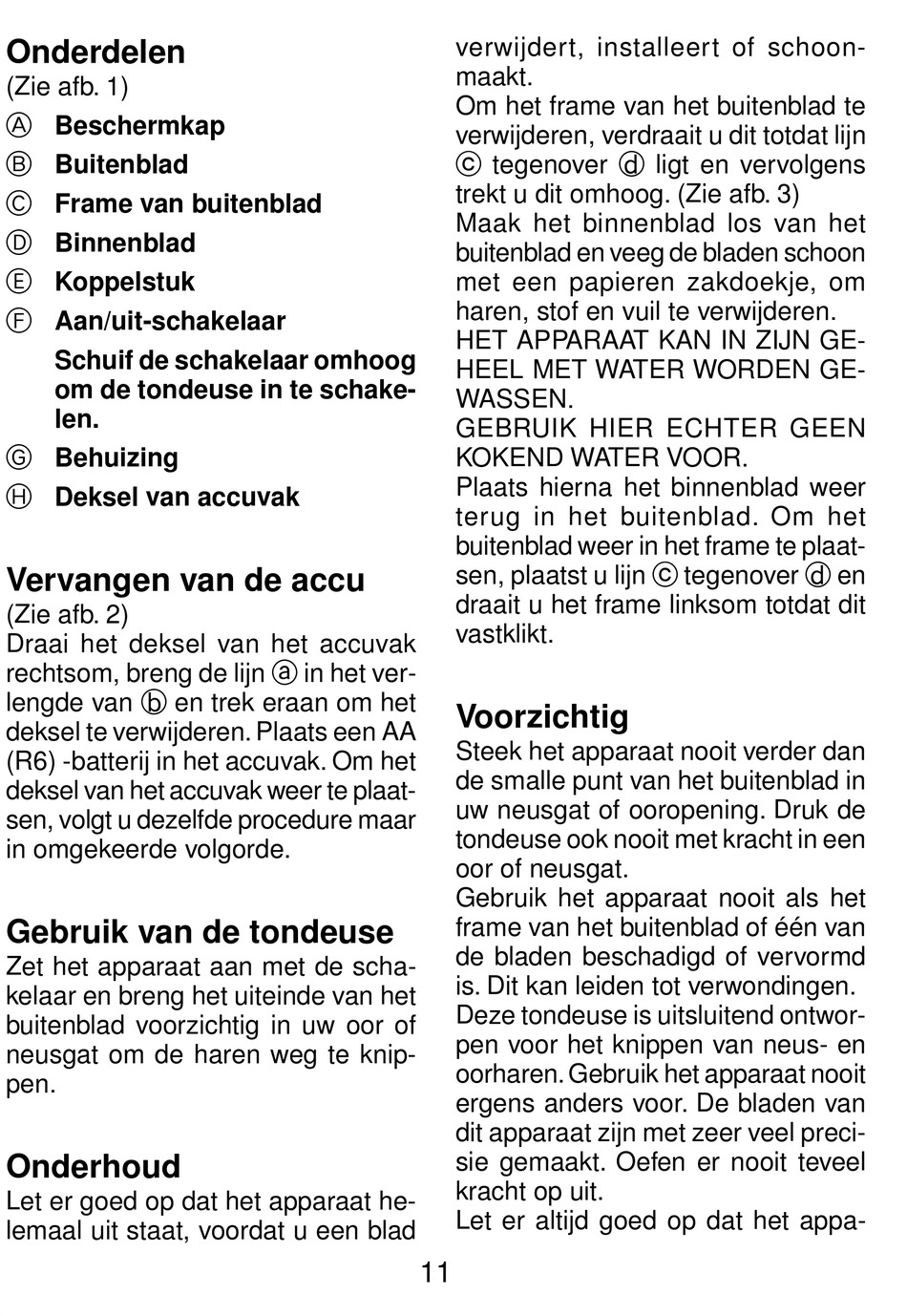 Onderdelen
(Zie afb. 1)
Ⓐ Beschermkap
Ⓑ Buitenblad
Ⓒ Frame van buitenblad
Ⓓ Binnenblad
Ⓔ Koppelstuk
Ⓕ Aan/uit-schakelaar
Schuif de schakelaar omhoog om de tondeuse in te schakelen.
Ⓖ Behuizing
Ⓗ Deksel van accuvak

Vervangen van de accu
(Zie afb. 2)
Draai het deksel van het accuvak rechtsom, breng de lijn ⓐ in het verlengde van ⓑ en trek eraan om het deksel te verwijderen. Plaats een AA (R6) -batterij in het accuvak. Om het deksel van het accuvak weer te plaatsen, volgt u dezelfde procedure maar in omgekeerde volgorde.

Gebruik van de tondeuse
Zet het apparaat aan met de schakelaar en breng het uiteinde van het buitenblad voorzichtig in uw oor of neusgat om de haren weg te knippen.

Onderhoud
Let er goed op dat het apparaat helemaal uit staat, voordat u een blad verwijdert, installeert of schoonmaakt.
Om het frame van het buitenblad te verwijderen, verdraait u dit totdat lijn ⓒ tegenover ⓓ ligt en vervolgens trekt u dit omhoog. (Zie afb. 3)
Maak het binnenblad los van het buitenblad en veeg de bladen schoon met een papieren zakdoekje, om haren, stof en vuil te verwijderen.
HET APPARAAT KAN IN ZIJN GEHEEL MET WATER WORDEN GEWASSEN.
GEBRUIK HIER ECHTER GEEN KOKEND WATER VOOR.
Plaats hierna het binnenblad weer terug in het buitenblad. Om het buitenblad weer in het frame te plaatsen, plaatst u lijn ⓒ tegenover ⓓ en draait u het frame linksom totdat dit vastklikt.

Voorzichtig
Steek het apparaat nooit verder dan de smalle punt van het buitenblad in uw neusgat of ooropening. Druk de tondeuse ook nooit met kracht in een oor of neusgat.
Gebruik het apparaat nooit als het frame van het buitenblad of één van de bladen beschadigd of vervormd is. Dit kan leiden tot verwondingen.
Deze tondeuse is uitsluitend ontworpen voor het knippen van neus- en oorharen. Gebruik het apparaat nooit ergens anders voor. De bladen van dit apparaat zijn met zeer veel precisie gemaakt. Oefen er nooit teveel kracht op uit.
Let er altijd goed op dat het appa-

11